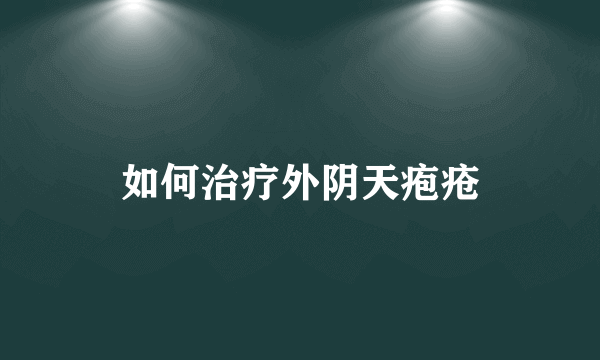 如何治疗外阴天疱疮